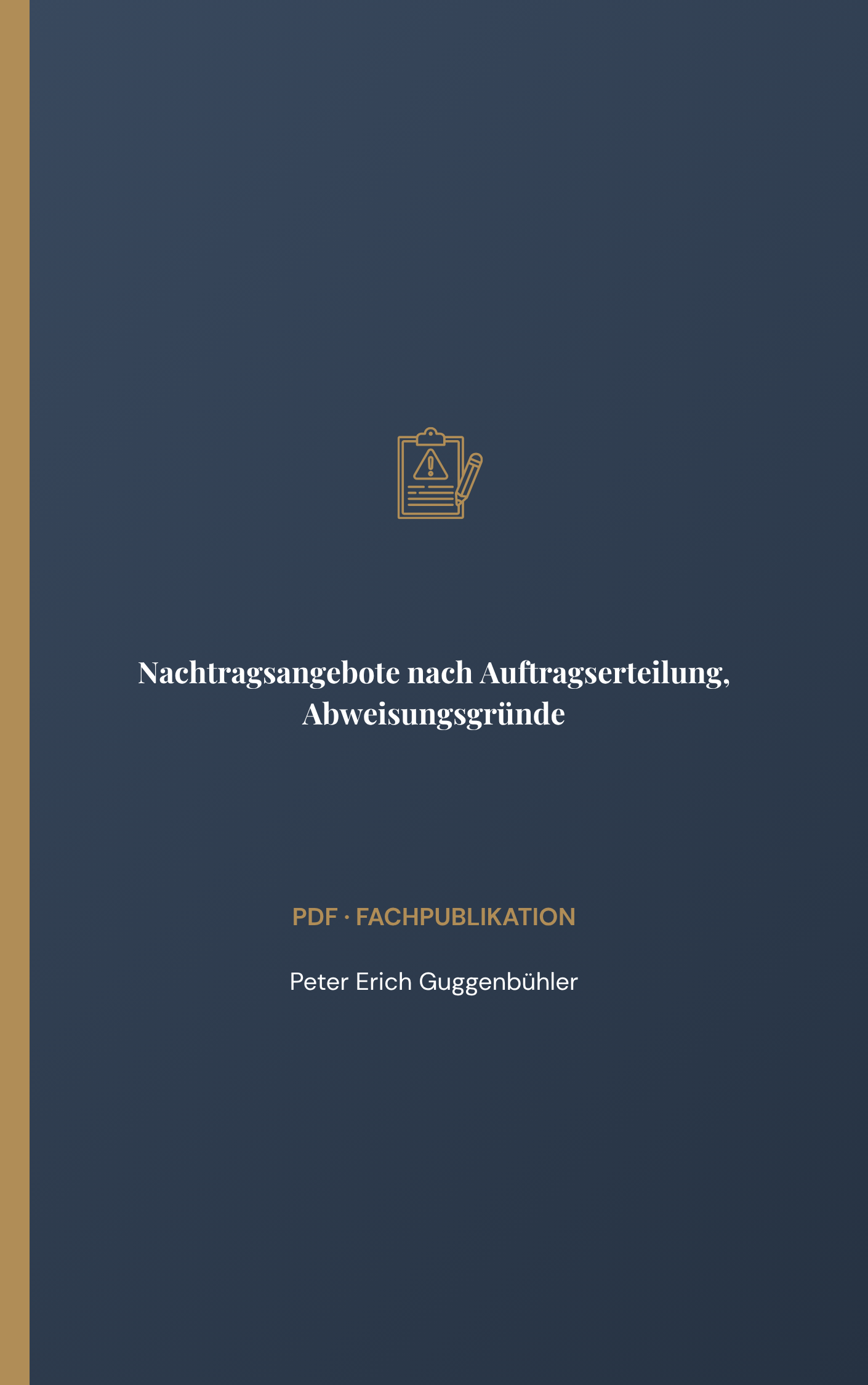 Nachtragsangebote nach Auftragserteilung, Abweisungsgründe

PDF · FACHPUBLIKATION

Peter Erich Guggenbühler